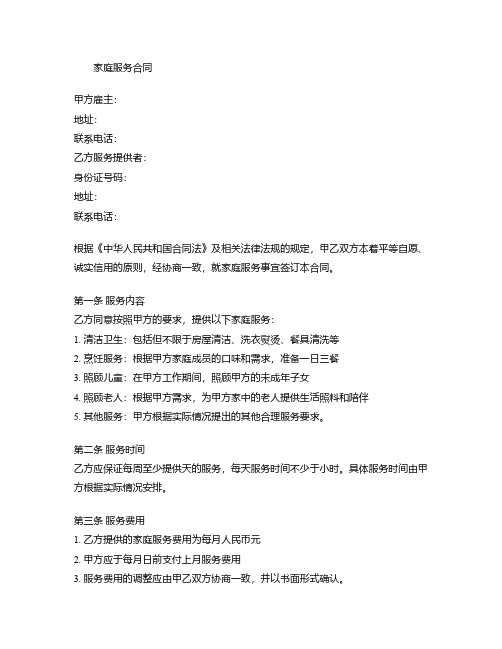 家庭服务合同

甲方雇主：
地址：
联系电话：
乙方服务提供者：
身份证号码：
地址：
联系电话：

根据《中华人民共和国合同法》及相关法律法规的规定，甲乙双方本着平等自愿、诚实信用的原则，经协商一致，就家庭服务事宜签订本合同。

第一条 服务内容
乙方同意按照甲方的要求，提供以下家庭服务：
1. 清洁卫生：包括但不限于房屋清洁、洗衣熨烫、餐具清洗等
2. 烹饪服务：根据甲方家庭成员的口味和需求，准备一日三餐
3. 照顾儿童：在甲方工作期间，照顾甲方的未成年子女
4. 照顾老人：根据甲方需求，为甲方家中的老人提供生活照料和陪伴
5. 其他服务：甲方根据实际情况提出的其他合理服务要求。

第二条 服务时间
乙方应保证每周至少提供天的服务，每天服务时间不少于小时。具体服务时间由甲方根据实际情况安排。

第三条 服务费用
1. 乙方提供的家庭服务费用为每月人民币元
2. 甲方应于每月日前支付上月服务费用
3. 服务费用的调整应由甲乙双方协商一致，并以书面形式确认。